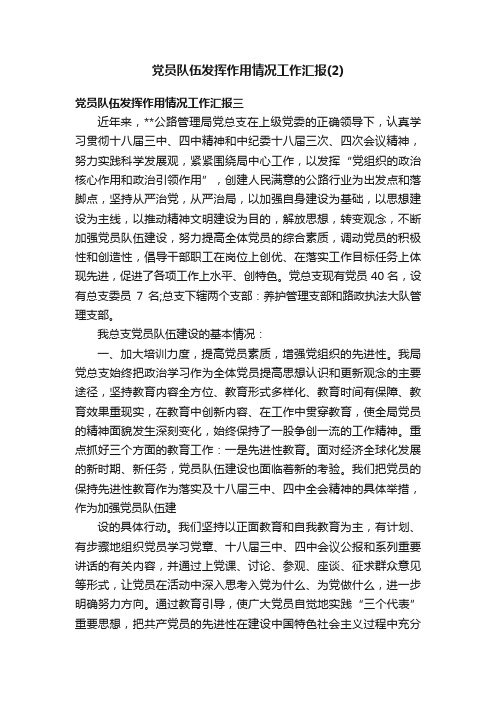 党员队伍发挥作用情况工作汇报(2)

党员队伍发挥作用情况工作汇报三

近年来，**公路管理局党总支在上级党委的正确领导下，认真学习贯彻十八届三中、四中精神和中纪委十八届三次、四次会议精神，努力实践科学发展观，紧紧围绕局中心工作，以发挥“党组织的政治核心作用和政治引领作用”，创建人民满意的公路行业为出发点和落脚点，坚持从严治党，从严治局，以加强自身建设为基础，以思想建设为主线，以推动精神文明建设为目的，解放思想，转变观念，不断加强党员队伍建设，努力提高全体党员的综合素质，调动党员的积极性和创造性，倡导干部职工在岗位上创优、在落实工作目标任务上体现先进，促进了各项工作上水平、创特色。党总支现有党员 40 名，设有总支委员 7 名;总支下辖两个支部：养护管理支部和路政执法大队管理支部。

我总支党员队伍建设的基本情况：

一、加大培训力度，提高党员素质，增强党组织的先进性。我局党总支始终把政治学习作为全体党员提高思想认识和更新观念的主要途径，坚持教育内容全方位、教育形式多样化、教育时间有保障、教育效果重现实，在教育中创新内容、在工作中贯穿教育，使全局党员的精神面貌发生深刻变化，始终保持了一股争创一流的工作精神。重点抓好三个方面的教育工作：一是先进性教育。面对经济全球化发展的新时期、新任务，党员队伍建设也面临着新的考验。我们把党员的保持先进性教育作为落实及十八届三中、四中全会精神的具体举措，作为加强党员队伍建

设的具体行动。我们坚持以正面教育和自我教育为主，有计划、有步骤地组织党员学习党章、十八届三中、四中会议公报和系列重要讲话的有关内容，并通过上党课、讨论、参观、座谈、征求群众意见等形式，让党员在活动中深入思考入党为什么、为党做什么，进一步明确努力方向。通过教育引导，使广大党员自觉地实践“三个代表”重要思想，把共产党员的先进性在建设中国特色社会主义过程中充分